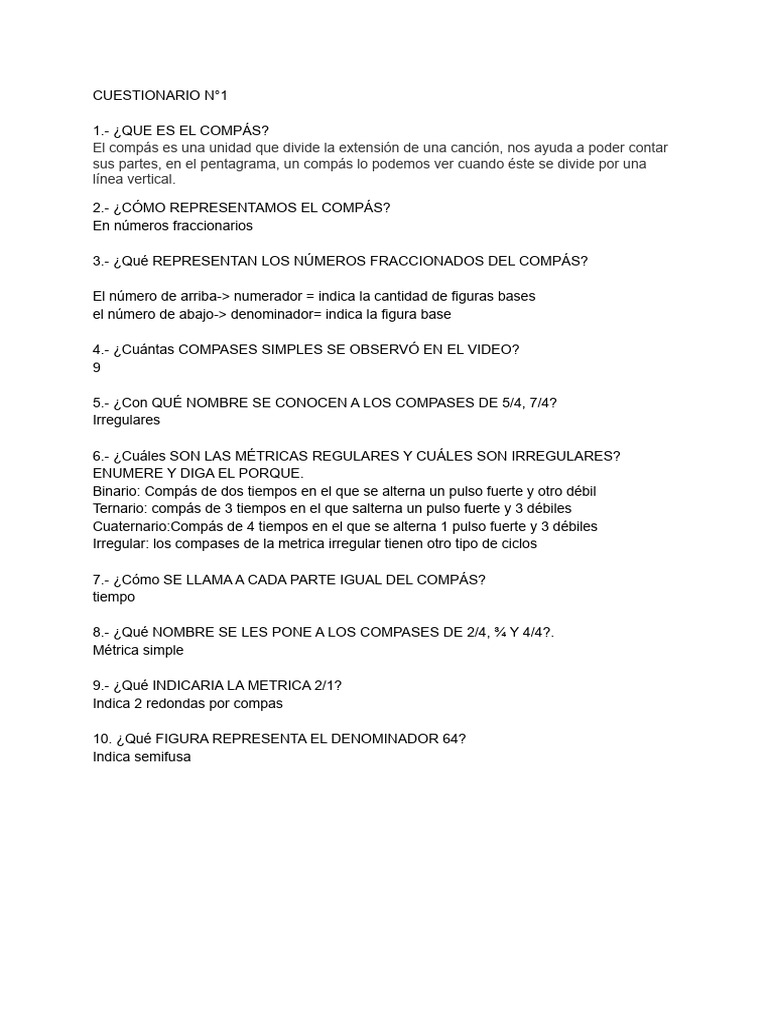 CUESTIONARIO N°1

1.- ¿QUE ES EL COMPÁS?
El compás es una unidad que divide la extensión de una canción, nos ayuda a poder contar sus partes, en el pentagrama, un compás lo podemos ver cuando éste se divide por una línea vertical.

2.- ¿CÓMO REPRESENTAMOS EL COMPÁS?
En números fraccionarios

3.- ¿Qué REPRESENTAN LOS NÚMEROS FRACCIONADOS DEL COMPÁS?

El número de arriba-> numerador = indica la cantidad de figuras bases
el número de abajo-> denominador= indica la figura base

4.- ¿Cuántas COMPASES SIMPLES SE OBSERVÓ EN EL VIDEO?
9

5.- ¿Con QUÉ NOMBRE SE CONOCEN A LOS COMPASES DE 5/4, 7/4?
Irregulares

6.- ¿Cuáles SON LAS MÉTRICAS REGULARES Y CUÁLES SON IRREGULARES? ENUMERE Y DIGA EL PORQUE.
Binario: Compás de dos tiempos en el que se alterna un pulso fuerte y otro débil
Ternario: compás de 3 tiempos en el que salterna un pulso fuerte y 3 débiles
Cuaternario:Compás de 4 tiempos en el que se alterna 1 pulso fuerte y 3 débiles
Irregular: los compases de la metrica irregular tienen otro tipo de ciclos

7.- ¿Cómo SE LLAMA A CADA PARTE IGUAL DEL COMPÁS?
tiempo

8.- ¿Qué NOMBRE SE LES PONE A LOS COMPASES DE 2/4, ¾ Y 4/4?.
Métrica simple

9.- ¿Qué INDICARIA LA METRICA 2/1?
Indica 2 redondas por compas

10. ¿Qué FIGURA REPRESENTA EL DENOMINADOR 64?
Indica semifusa